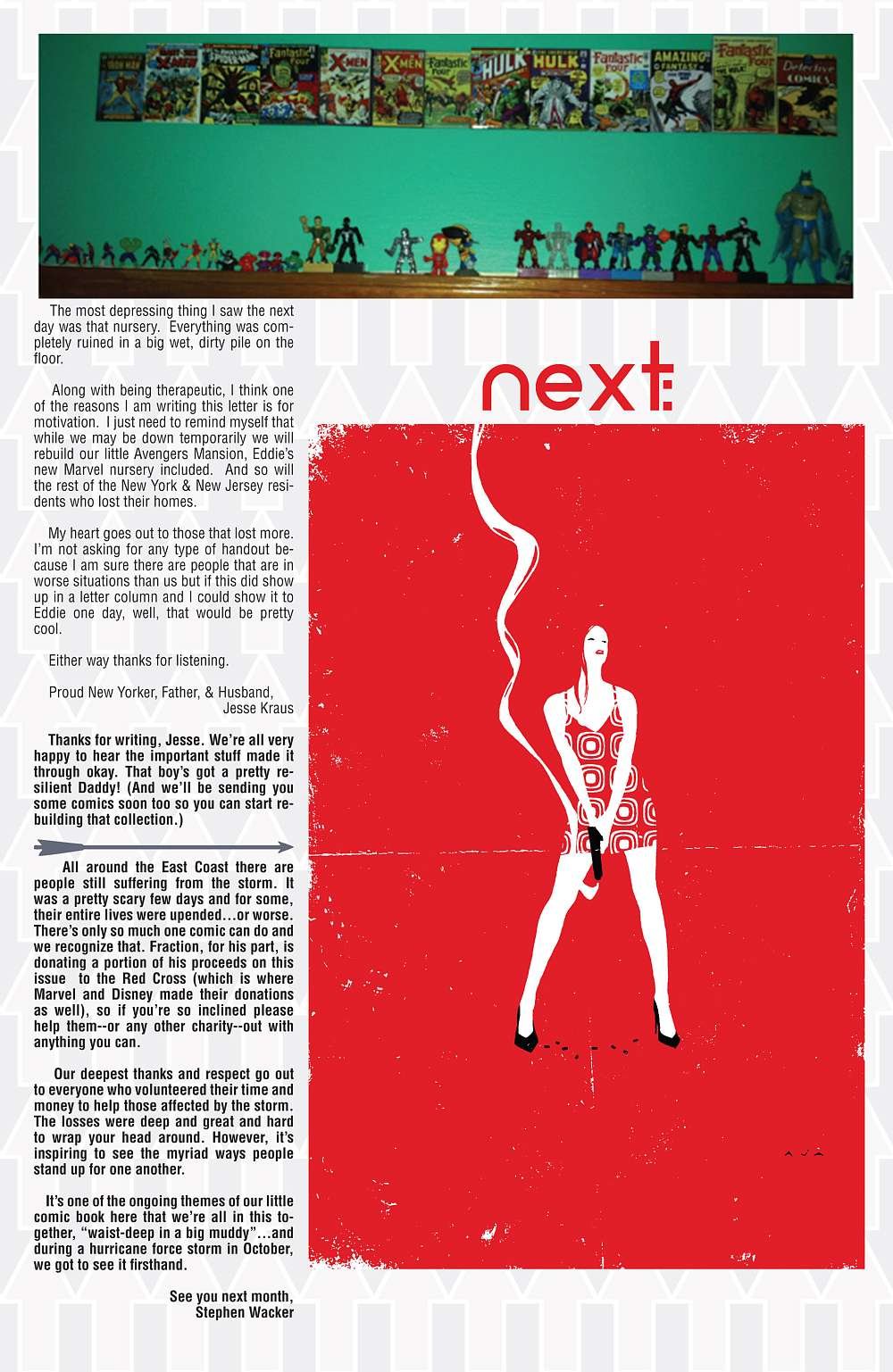 IRON MAN

X-MEN

Fantastic Four

X-MEN

X-MEN

Fantastic Four

HULK

HULK

Fantastic Four

AMAZING FANTASY

Fantastic Four

Detective COMICS

The most depressing thing I saw the next day was that nursery. Everything was completely ruined in a big wet, dirty pile on the floor.

Along with being therapeutic, I think one of the reasons I am writing this letter is for motivation. I just need to remind myself that while we may be down temporarily we will rebuild our little Avengers Mansion, Eddie's new Marvel nursery included. And so will the rest of the New York & New Jersey residents who lost their homes.

My heart goes out to those that lost more. I'm not asking for any type of handout because I am sure there are people that are in worse situations than us but if this did show up in a letter column and I could show it to Eddie one day, well, that would be pretty cool.

Either way thanks for listening.

Proud New Yorker, Father, & Husband,
Jesse Kraus

Thanks for writing, Jesse. We're all very happy to hear the important stuff made it through okay. That boy's got a pretty resilient Daddy! (And we'll be sending you some comics soon too so you can start rebuilding that collection.)

All around the East Coast there are people still suffering from the storm. It was a pretty scary few days and for some, their entire lives were upended…or worse. There's only so much one comic can do and we recognize that. Fraction, for his part, is donating a portion of his proceeds on this issue to the Red Cross (which is where Marvel and Disney made their donations as well), so if you're so inclined please help them--or any other charity--out with anything you can.

Our deepest thanks and respect go out to everyone who volunteered their time and money to help those affected by the storm. The losses were deep and great and hard to wrap your head around. However, it's inspiring to see the myriad ways people stand up for one another.

It's one of the ongoing themes of our little comic book here that we're all in this together, "waist-deep in a big muddy"…and during a hurricane force storm in October, we got to see it firsthand.

See you next month,
Stephen Wacker

next:

AJA